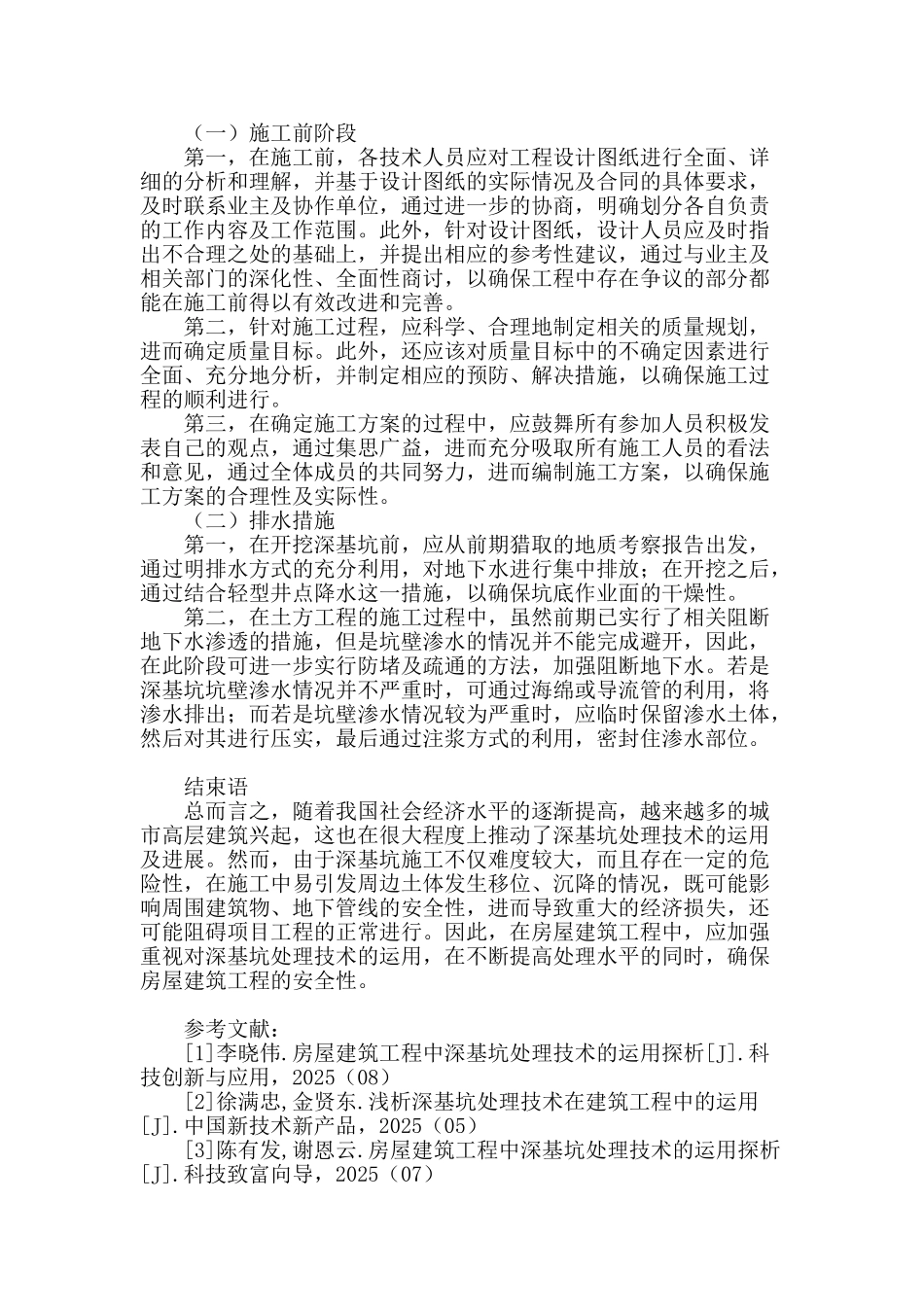 （一）施工前阶段

第一，在施工前，各技术人员应对工程设计图纸进行全面、详细的分析和理解，并基于设计图纸的实际情况及合同的具体要求，及时联系业主及协作单位，通过进一步的协商，明确划分各自负责的工作内容及工作范围。此外，针对设计图纸，设计人员应及时指出不合理之处的基础上，并提出相应的参考性建议，通过与业主及相关部门的深化性、全面性商讨，以确保工程中存在争议的部分都能在施工前得以有效改进和完善。

第二，针对施工过程，应科学、合理地制定相关的质量规划，进而确定质量目标。此外，还应该对质量目标中的不确定因素进行全面、充分地分析，并制定相应的预防、解决措施，以确保施工过程的顺利进行。

第三，在确定施工方案的过程中，应鼓舞所有参加人员积极发表自己的观点，通过集思广益，进而充分吸取所有施工人员的看法和意见，通过全体成员的共同努力，进而编制施工方案，以确保施工方案的合理性及实际性。

（二）排水措施

第一，在开挖深基坑前，应从前期猎取的地质考察报告出发，通过明排水方式的充分利用，对地下水进行集中排放；在开挖之后，通过结合轻型井点降水这一措施，以确保坑底作业面的干燥性。

第二，在土方工程的施工过程中，虽然前期已实行了相关阻断地下水渗透的措施，但是坑壁渗水的情况并不能完成避开，因此，在此阶段可进一步实行防堵及疏通的方法，加强阻断地下水。若是深基坑坑壁渗水情况并不严重时，可通过海绵或导流管的利用，将渗水排出；而若是坑壁渗水情况较为严重时，应临时保留渗水土体，然后对其进行压实，最后通过注浆方式的利用，密封住渗水部位。

结束语

总而言之，随着我国社会经济水平的逐渐提高，越来越多的城市高层建筑兴起，这也在很大程度上推动了深基坑处理技术的运用及进展。然而，由于深基坑施工不仅难度较大，而且存在一定的危险性，在施工中易引发周边土体发生移位、沉降的情况，既可能影响周围建筑物、地下管线的安全性，进而导致重大的经济损失，还可能阻碍项目工程的正常进行。因此，在房屋建筑工程中，应加强重视对深基坑处理技术的运用，在不断提高处理水平的同时，确保房屋建筑工程的安全性。

参考文献：

[1]李晓伟.房屋建筑工程中深基坑处理技术的运用探析[J].科技创新与应用，2025（08）

[2]徐满忠,金贤东.浅析深基坑处理技术在建筑工程中的运用[J].中国新技术新产品，2025（05）

[3]陈有发,谢恩云.房屋建筑工程中深基坑处理技术的运用探析[J].科技致富向导，2025（07）